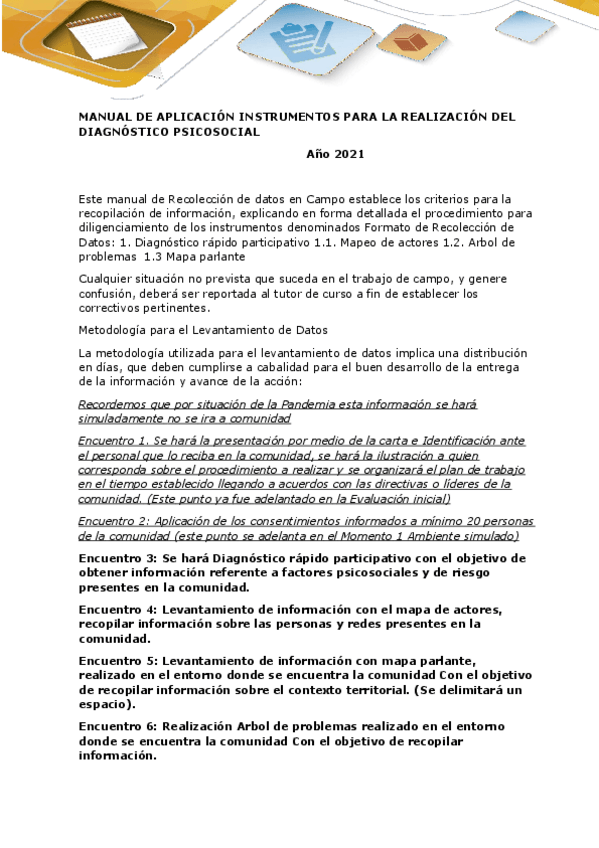 MANUAL DE APLICACIÓN INSTRUMENTOS PARA LA REALIZACIÓN DEL DIAGNÓSTICO PSICOSOCIAL

Año 2021

Este manual de Recolección de datos en Campo establece los criterios para la recopilación de información, explicando en forma detallada el procedimiento para diligenciamiento de los instrumentos denominados Formato de Recolección de Datos: 1. Diagnóstico rápido participativo 1.1. Mapeo de actores 1.2. Arbol de problemas 1.3 Mapa parlante

Cualquier situación no prevista que suceda en el trabajo de campo, y genere confusión, deberá ser reportada al tutor de curso a fin de establecer los correctivos pertinentes.

Metodología para el Levantamiento de Datos

La metodología utilizada para el levantamiento de datos implica una distribución en días, que deben cumplirse a cabalidad para el buen desarrollo de la entrega de la información y avance de la acción:

Recordemos que por situación de la Pandemia esta información se hará simuladamente no se ira a comunidad

Encuentro 1. Se hará la presentación por medio de la carta e Identificación ante el personal que lo reciba en la comunidad, se hará la ilustración a quien corresponda sobre el procedimiento a realizar y se organizará el plan de trabajo en el tiempo establecido llegando a acuerdos con las directivas o líderes de la comunidad. (Este punto ya fue adelantado en la Evaluación inicial)

Encuentro 2: Aplicación de los consentimientos informados a mínimo 20 personas de la comunidad (este punto se adelanta en el Momento 1 Ambiente simulado)

Encuentro 3: Se hará Diagnóstico rápido participativo con el objetivo de obtener información referente a factores psicosociales y de riesgo presentes en la comunidad.

Encuentro 4: Levantamiento de información con el mapa de actores, recopilar información sobre las personas y redes presentes en la comunidad.

Encuentro 5: Levantamiento de información con mapa parlante, realizado en el entorno donde se encuentra la comunidad Con el objetivo de recopilar información sobre el contexto territorial. (Se delimitará un espacio).

Encuentro 6: Realización Arbol de problemas realizado en el entorno donde se encuentra la comunidad Con el objetivo de recopilar información.